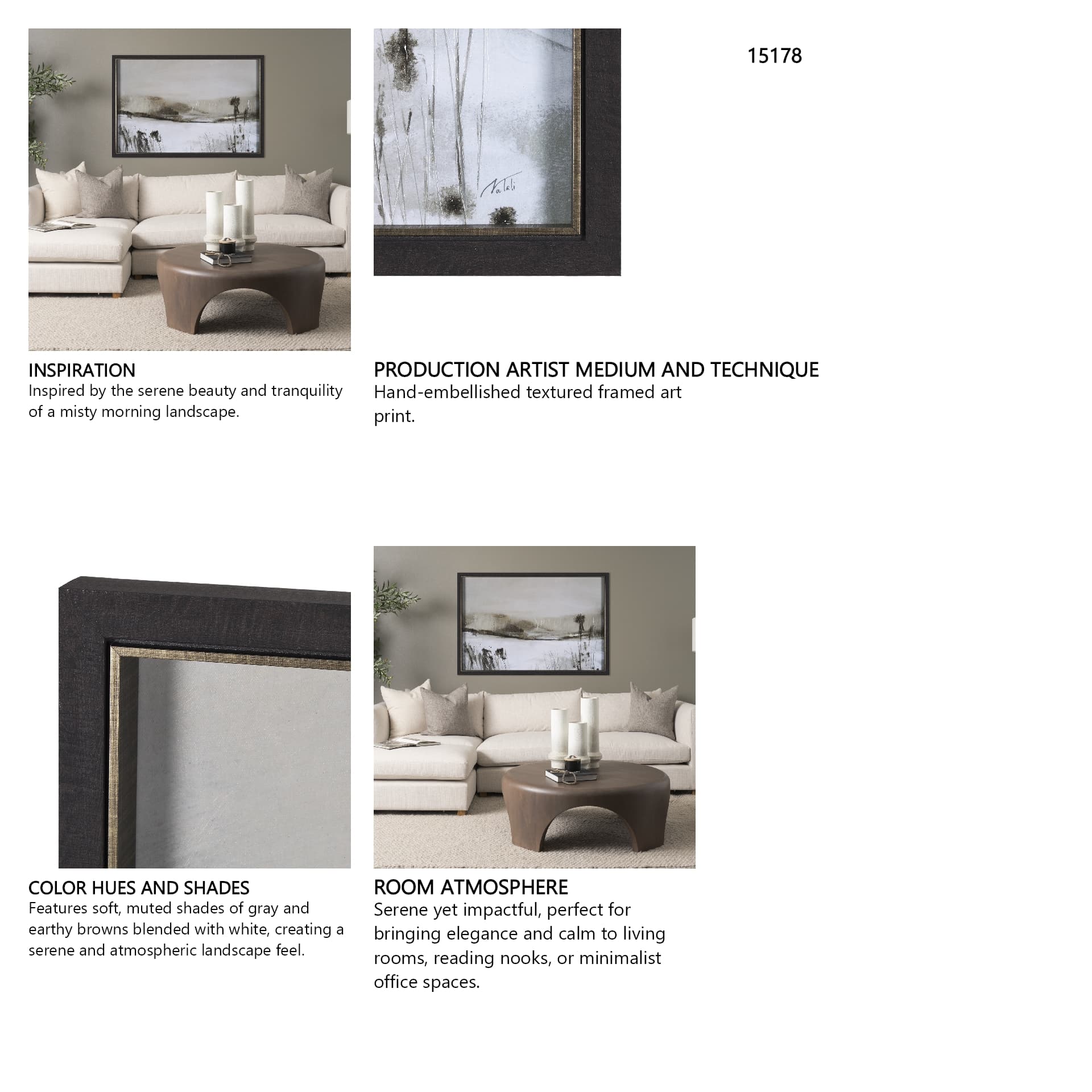 15178

Natali

INSPIRATION
Inspired by the serene beauty and tranquility of a misty morning landscape.

PRODUCTION ARTIST MEDIUM AND TECHNIQUE
Hand-embellished textured framed art print.

COLOR HUES AND SHADES
Features soft, muted shades of gray and earthy browns blended with white, creating a serene and atmospheric landscape feel.

ROOM ATMOSPHERE
Serene yet impactful, perfect for bringing elegance and calm to living rooms, reading nooks, or minimalist office spaces.